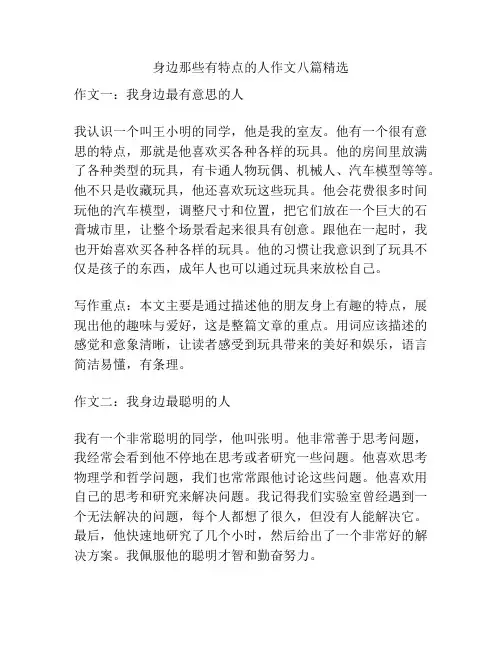 身边那些有特点的人作文八篇精选

作文一：我身边最有意思的人

我认识一个叫王小明的同学，他是我的室友。他有一个很有意思的特点，那就是他喜欢买各种各样的玩具。他的房间里放满了各种类型的玩具，有卡通人物玩偶、机械人、汽车模型等等。他不只是收藏玩具，他还喜欢玩这些玩具。他会花费很多时间玩他的汽车模型，调整尺寸和位置，把它们放在一个巨大的石膏城市里，让整个场景看起来很具有创意。跟他在一起时，我也开始喜欢买各种各样的玩具。他的习惯让我意识到了玩具不仅是孩子的东西，成年人也可以通过玩具来放松自己。

写作重点：本文主要是通过描述他的朋友身上有趣的特点，展现出他的趣味与爱好，这是整篇文章的重点。用词应该描述的感觉和意象清晰，让读者感受到玩具带来的美好和娱乐，语言简洁易懂，有条理。

作文二：我身边最聪明的人

我有一个非常聪明的同学，他叫张明。他非常善于思考问题，我经常会看到他不停地在思考或者研究一些问题。他喜欢思考物理学和哲学问题，我们也常常跟他讨论这些问题。他喜欢用自己的思考和研究来解决问题。我记得我们实验室曾经遇到一个无法解决的问题，每个人都想了很久，但没有人能解决它。最后，他快速地研究了几个小时，然后给出了一个非常好的解决方案。我佩服他的聪明才智和勤奋努力。